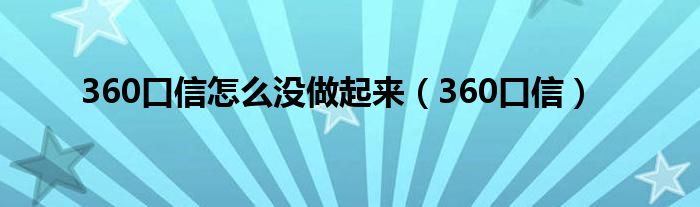 360口信怎么没做起来（360口信）